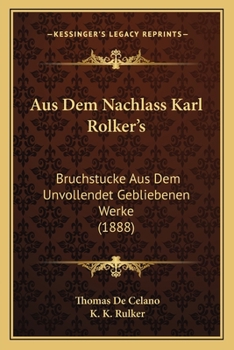 —KESSINGER'S LEGACY REPRINTS—

Aus Dem Nachlass Karl Rolker's

Bruchstucke Aus Dem Unvollendet Gebliebenen Werke (1888)

Thomas De Celano
K. K. Rulker